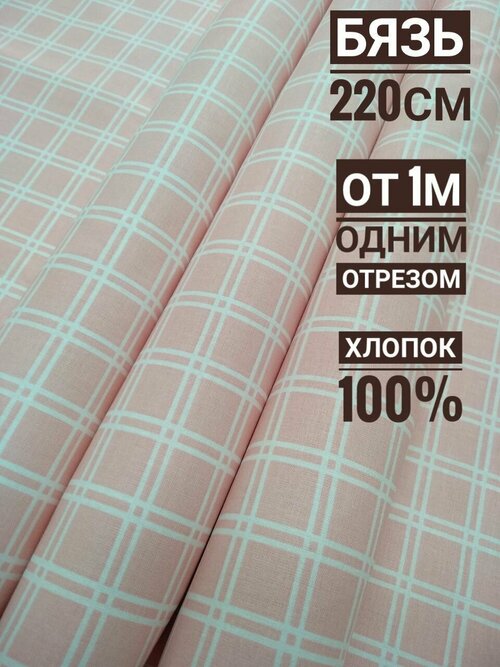 БЯЗЬ
220СМ

ОТ 1М
ОДНИМ
ОТРЕЗОМ

ХЛОПОК
100%